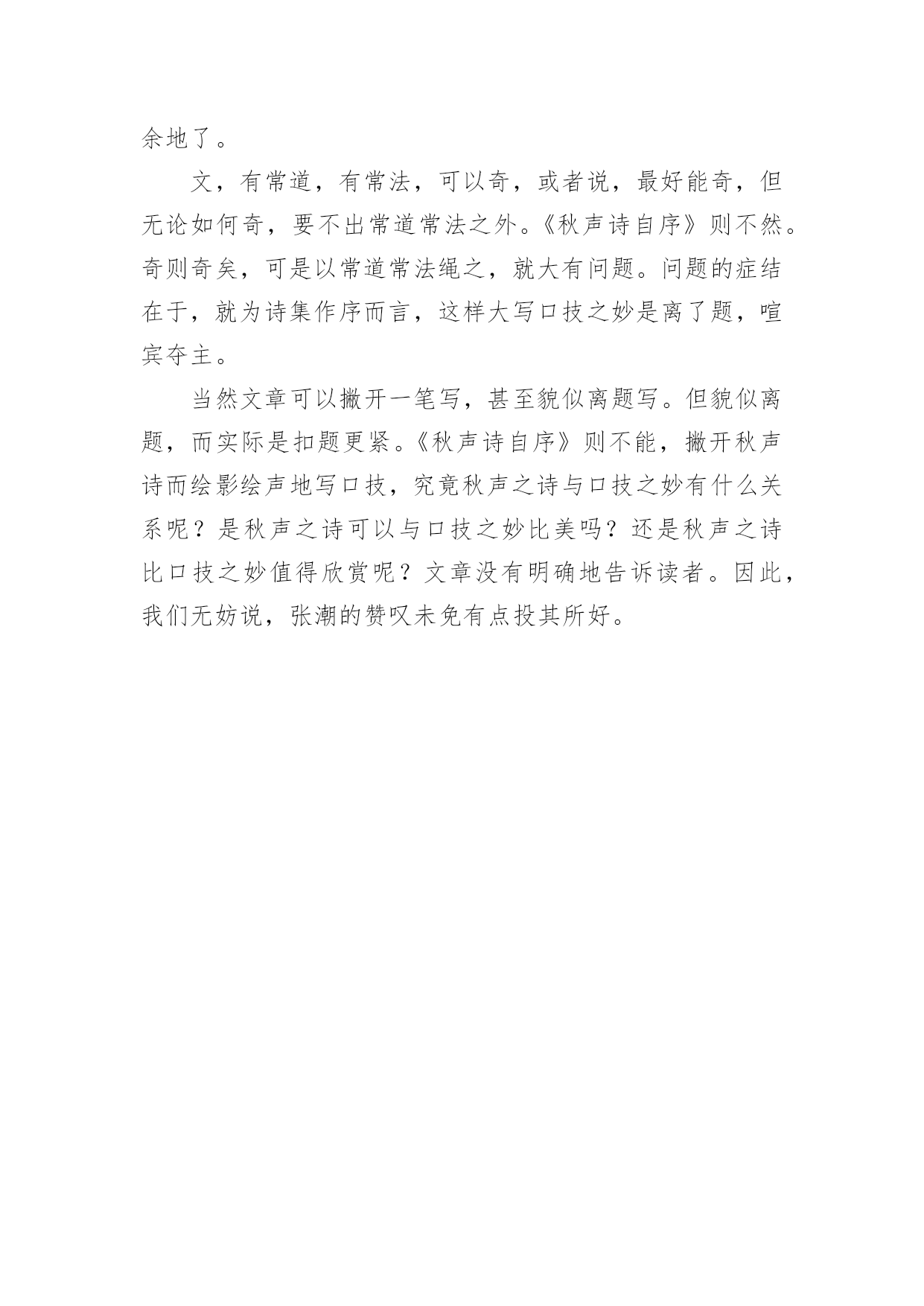 余地了。

文，有常道，有常法，可以奇，或者说，最好能奇，但无论如何奇，要不出常道常法之外。《秋声诗自序》则不然。奇则奇矣，可是以常道常法绳之，就大有问题。问题的症结在于，就为诗集作序而言，这样大写口技之妙是离了题，喧宾夺主。

当然文章可以撇开一笔写，甚至貌似离题写。但貌似离题，而实际是扣题更紧。《秋声诗自序》则不能，撇开秋声诗而绘影绘声地写口技，究竟秋声之诗与口技之妙有什么关系呢？是秋声之诗可以与口技之妙比美吗？还是秋声之诗比口技之妙值得欣赏呢？文章没有明确地告诉读者。因此，我们无妨说，张潮的赞叹未免有点投其所好。